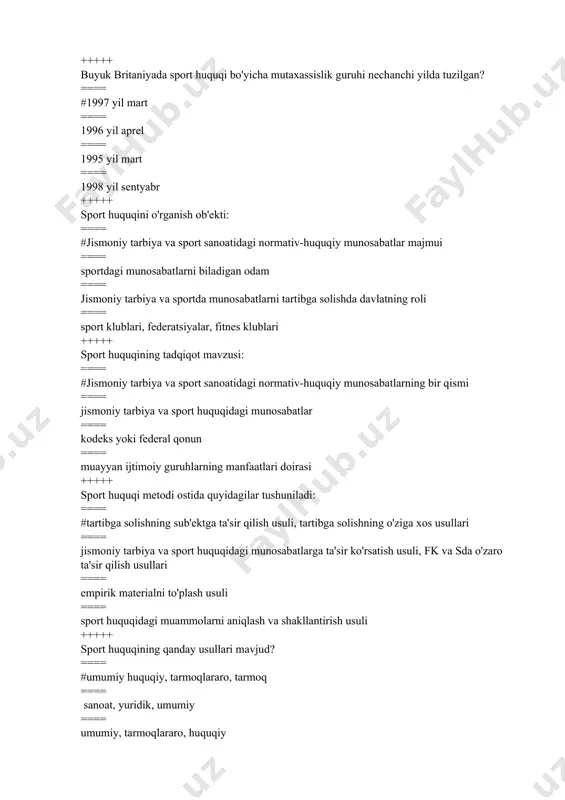 +++++
Buyuk Britaniyada sport huquqi bo'yicha mutaxassislik guruhi nechanchi yilda tuzilgan?
====
#1997 yil mart
====
1996 yil aprel
====
1995 yil mart
====
1998 yil sentyabr
+++++
Sport huquqini o'rganish ob'ekti:
====
#Jismoniy tarbiya va sport sanoatidagi normativ-huquqiy munosabatlar majmui
====
sportdagi munosabatlarni biladigan odam
====
Jismoniy tarbiya va sportda munosabatlarni tartibga solishda davlatning roli
====
sport klublari, federatsiyalar, fitnes klublari
+++++
Sport huquqining tadqiqot mavzusi:
====
#Jismoniy tarbiya va sport sanoatidagi normativ-huquqiy munosabatlarning bir qismi
====
jismoniy tarbiya va sport huquqidagi munosabatlar
====
kodeks yoki federal qonun
====
muayyan ijtimoiy guruhlarning manfaatlari doirasi
+++++
Sport huquqi metodi ostida quyidagilar tushuniladi:
====
#tartibga solishning sub'ektga ta'sir qilish usuli, tartibga solishning o'ziga xos usullari
====
jismoniy tarbiya va sport huquqidagi munosabatlarga ta'sir ko'rsatish usuli, FK va Sda o'zaro ta'sir qilish usullari
====
empirik materialni to'plash usuli
====
sport huquqidagi muammolarni aniqlash va shakllantirish usuli
+++++
Sport huquqining qanday usullari mavjud?
====
#umumiy huquqiy, tarmoqlararo, tarmoq
====
sanoat, yuridik, umumiy
====
umumiy, tarmoqlararo, huquqiy

FaylHub.uz